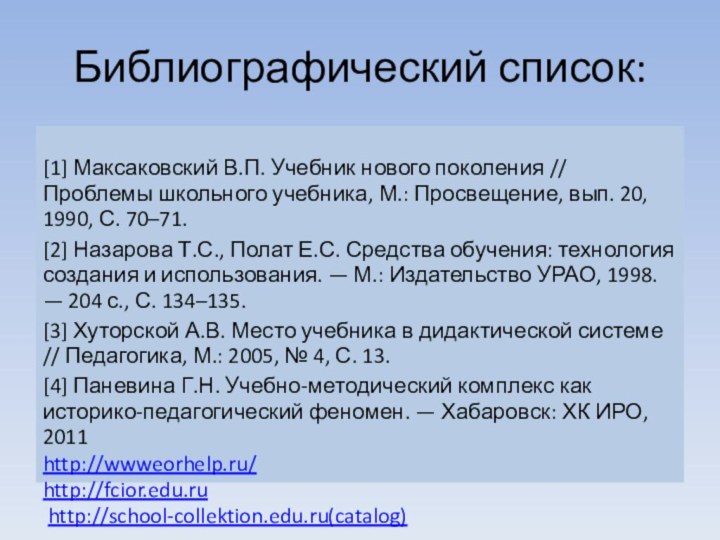 Библиографический список:

[1] Максаковский В.П. Учебник нового поколения // Проблемы школьного учебника, М.: Просвещение, вып. 20, 1990, С. 70–71.

[2] Назарова Т.С., Полат Е.С. Средства обучения: технология создания и использования. — М.: Издательство УРАО, 1998. — 204 с., С. 134–135.

[3] Хуторской А.В. Место учебника в дидактической системе // Педагогика, М.: 2005, № 4, С. 13.

[4] Паневина Г.Н. Учебно-методический комплекс как историко-педагогический феномен. — Хабаровск: ХК ИРО, 2011

http://wwweorhelp.ru/
http://fcior.edu.ru
http://school-collektion.edu.ru(catalog)